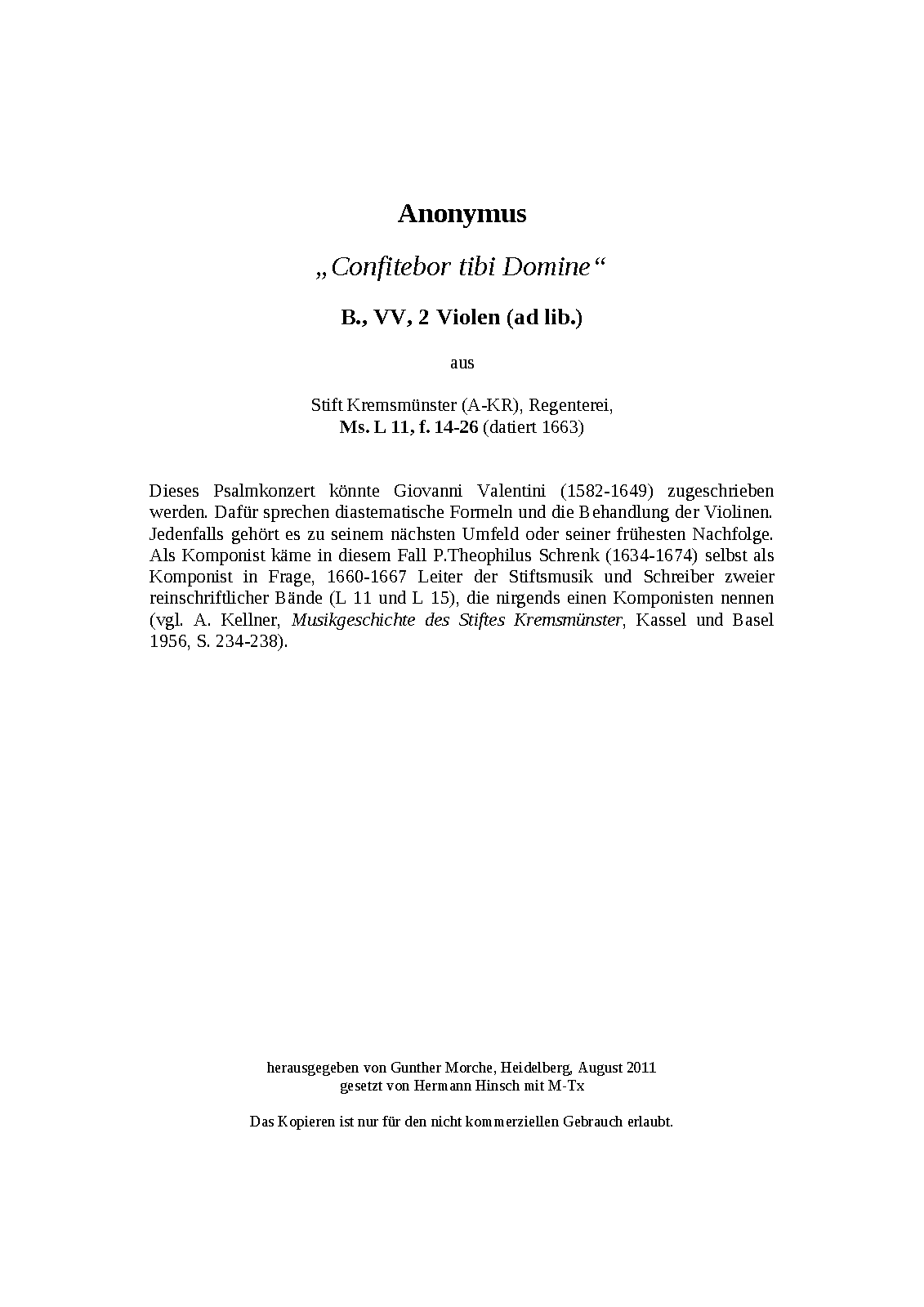 Anonymus

„Confitebor tibi Domine“

B., VV, 2 Violen (ad lib.)

aus

Stift Kremsmünster (A-KR), Regenterei,
Ms. L 11, f. 14-26 (datiert 1663)

Dieses Psalmkonzert könnte Giovanni Valentini (1582-1649) zugeschrieben werden. Dafür sprechen diastematische Formeln und die Behandlung der Violinen. Jedenfalls gehört es zu seinem nächsten Umfeld oder seiner frühesten Nachfolge. Als Komponist käme in diesem Fall P.Theophilus Schrenk (1634-1674) selbst als Komponist in Frage, 1660-1667 Leiter der Stiftsmusik und Schreiber zweier reinschriftlicher Bände (L 11 und L 15), die nirgends einen Komponisten nennen (vgl. A. Kellner, Musikgeschichte des Stiftes Kremsmünster, Kassel und Basel 1956, S. 234-238).

herausgegeben von Gunther Morche, Heidelberg, August 2011
gesetzt von Hermann Hinsch mit M-Tx

Das Kopieren ist nur für den nicht kommerziellen Gebrauch erlaubt.